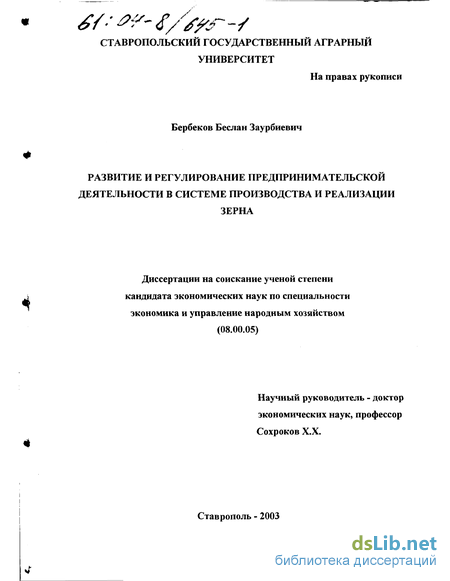 61:04-8/645-1

СТАВРОПОЛЬСКИЙ ГОСУДАРСТВЕННЫЙ АГРАРНЫЙ УНИВЕРСИТЕТ

На правах рукописи

Бербеков Беслан Заурбиевич

РАЗВИТИЕ И РЕГУЛИРОВАНИЕ ПРЕДПРИНИМАТЕЛЬСКОЙ ДЕЯТЕЛЬНОСТИ В СИСТЕМЕ ПРОИЗВОДСТВА И РЕАЛИЗАЦИИ ЗЕРНА

Диссертации на соискание ученой степени кандидата экономических наук по специальности экономика и управление народным хозяйством (08.00.05)

Научный руководитель - доктор экономических наук, профессор Сохроков Х.Х.

Ставрополь - 2003

dsLib.net
библиотека диссертаций